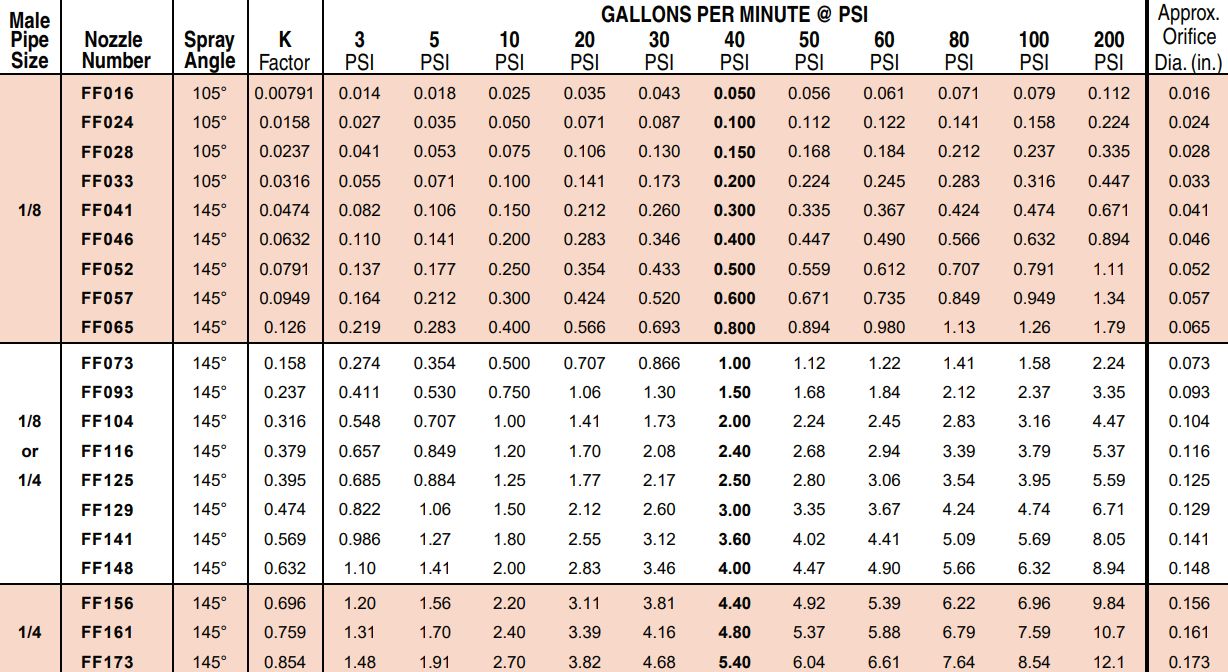 | Male Pipe Size | Nozzle Number | Spray Angle | K Factor | GALLONS PER MINUTE @ PSI 3 PSI | 5 PSI | 10 PSI | 20 PSI | 30 PSI | 40 PSI | 50 PSI | 60 PSI | 80 PSI | 100 PSI | 200 PSI | Approx. Orifice Dia. (in.) |
|---|---|---|---|---|---|---|---|---|---|---|---|---|---|---|---|
| 1/8 | FF016 | 105° | 0.00791 | 0.014 | 0.018 | 0.025 | 0.035 | 0.043 | 0.050 | 0.056 | 0.061 | 0.071 | 0.079 | 0.112 | 0.016 |
| | FF024 | 105° | 0.0158 | 0.027 | 0.035 | 0.050 | 0.071 | 0.087 | 0.100 | 0.112 | 0.122 | 0.141 | 0.158 | 0.224 | 0.024 |
| | FF028 | 105° | 0.0237 | 0.041 | 0.053 | 0.075 | 0.106 | 0.130 | 0.150 | 0.168 | 0.184 | 0.212 | 0.237 | 0.335 | 0.028 |
| | FF033 | 105° | 0.0316 | 0.055 | 0.071 | 0.100 | 0.141 | 0.173 | 0.200 | 0.224 | 0.245 | 0.283 | 0.316 | 0.447 | 0.033 |
| | FF041 | 145° | 0.0474 | 0.082 | 0.106 | 0.150 | 0.212 | 0.260 | 0.300 | 0.335 | 0.367 | 0.424 | 0.474 | 0.671 | 0.041 |
| | FF046 | 145° | 0.0632 | 0.110 | 0.141 | 0.200 | 0.283 | 0.346 | 0.400 | 0.447 | 0.490 | 0.566 | 0.632 | 0.894 | 0.046 |
| | FF052 | 145° | 0.0791 | 0.137 | 0.177 | 0.250 | 0.354 | 0.433 | 0.500 | 0.559 | 0.612 | 0.707 | 0.791 | 1.11 | 0.052 |
| | FF057 | 145° | 0.0949 | 0.164 | 0.212 | 0.300 | 0.424 | 0.520 | 0.600 | 0.671 | 0.735 | 0.849 | 0.949 | 1.34 | 0.057 |
| | FF065 | 145° | 0.126 | 0.219 | 0.283 | 0.400 | 0.566 | 0.693 | 0.800 | 0.894 | 0.980 | 1.13 | 1.26 | 1.79 | 0.065 |
| 1/8 or 1/4 | FF073 | 145° | 0.158 | 0.274 | 0.354 | 0.500 | 0.707 | 0.866 | 1.00 | 1.12 | 1.22 | 1.41 | 1.58 | 2.24 | 0.073 |
| | FF093 | 145° | 0.237 | 0.411 | 0.530 | 0.750 | 1.06 | 1.30 | 1.50 | 1.68 | 1.84 | 2.12 | 2.37 | 3.35 | 0.093 |
| | FF104 | 145° | 0.316 | 0.548 | 0.707 | 1.00 | 1.41 | 1.73 | 2.00 | 2.24 | 2.45 | 2.83 | 3.16 | 4.47 | 0.104 |
| | FF116 | 145° | 0.379 | 0.657 | 0.849 | 1.20 | 1.70 | 2.08 | 2.40 | 2.68 | 2.94 | 3.39 | 3.79 | 5.37 | 0.116 |
| | FF125 | 145° | 0.395 | 0.685 | 0.884 | 1.25 | 1.77 | 2.17 | 2.50 | 2.80 | 3.06 | 3.54 | 3.95 | 5.59 | 0.125 |
| | FF129 | 145° | 0.474 | 0.822 | 1.06 | 1.50 | 2.12 | 2.60 | 3.00 | 3.35 | 3.67 | 4.24 | 4.74 | 6.71 | 0.129 |
| | FF141 | 145° | 0.569 | 0.986 | 1.27 | 1.80 | 2.55 | 3.12 | 3.60 | 4.02 | 4.41 | 5.09 | 5.69 | 8.05 | 0.141 |
| | FF148 | 145° | 0.632 | 1.10 | 1.41 | 2.00 | 2.83 | 3.46 | 4.00 | 4.47 | 4.90 | 5.66 | 6.32 | 8.94 | 0.148 |
| 1/4 | FF156 | 145° | 0.696 | 1.20 | 1.56 | 2.20 | 3.11 | 3.81 | 4.40 | 4.92 | 5.39 | 6.22 | 6.96 | 9.84 | 0.156 |
| | FF161 | 145° | 0.759 | 1.31 | 1.70 | 2.40 | 3.39 | 4.16 | 4.80 | 5.37 | 5.88 | 6.79 | 7.59 | 10.7 | 0.161 |
| | FF173 | 145° | 0.854 | 1.48 | 1.91 | 2.70 | 3.82 | 4.68 | 5.40 | 6.04 | 6.61 | 7.64 | 8.54 | 12.1 | 0.173 |